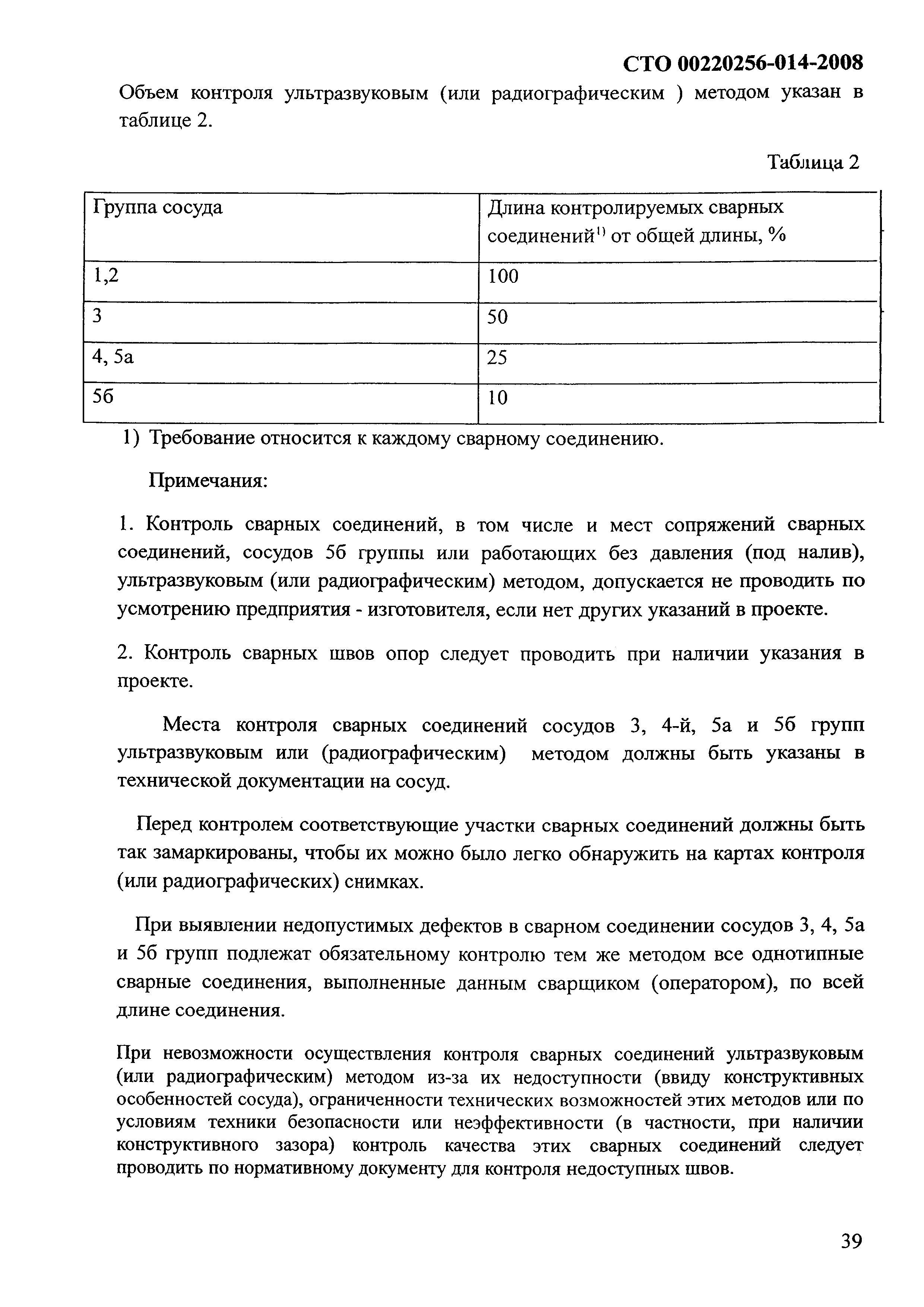 СТО 00220256-014-2008

Объем контроля ультразвуковым (или радиографическим ) методом указан в таблице 2.

Таблица 2

| Группа сосуда | Длина контролируемых сварных соединений$^{1)}$ от общей длины, % |
|---|---|
| 1,2 | 100 |
| 3 | 50 |
| 4, 5а | 25 |
| 5б | 10 |

1) Требование относится к каждому сварному соединению.

Примечания:

1. Контроль сварных соединений, в том числе и мест сопряжений сварных соединений, сосудов 5б группы или работающих без давления (под налив), ультразвуковым (или радиографическим) методом, допускается не проводить по усмотрению предприятия - изготовителя, если нет других указаний в проекте.

2. Контроль сварных швов опор следует проводить при наличии указания в проекте.

Места контроля сварных соединений сосудов 3, 4-й, 5а и 5б групп ультразвуковым или (радиографическим) методом должны быть указаны в технической документации на сосуд.

Перед контролем соответствующие участки сварных соединений должны быть так замаркированы, чтобы их можно было легко обнаружить на картах контроля (или радиографических) снимках.

При выявлении недопустимых дефектов в сварном соединении сосудов 3, 4, 5а и 5б групп подлежат обязательному контролю тем же методом все однотипные сварные соединения, выполненные данным сварщиком (оператором), по всей длине соединения.

При невозможности осуществления контроля сварных соединений ультразвуковым (или радиографическим) методом из-за их недоступности (ввиду конструктивных особенностей сосуда), ограниченности технических возможностей этих методов или по условиям техники безопасности или неэффективности (в частности, при наличии конструктивного зазора) контроль качества этих сварных соединений следует проводить по нормативному документу для контроля недоступных швов.

39